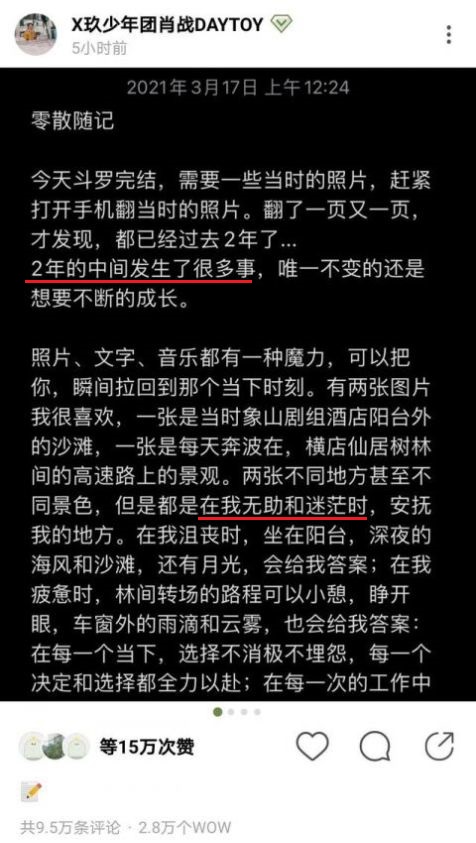 X玖少年团肖战DAYTOY
5小时前

2021年3月17日 上午12:24

零散随记

今天斗罗完结，需要一些当时的照片，赶紧打开手机翻当时的照片。翻了一页又一页，才发现，都已经过去2年了…
2年的中间发生了很多事，唯一不变的还是想要不断的成长。

照片、文字、音乐都有一种魔力，可以把你，瞬间拉回到那个当下时刻。有两张图片我很喜欢，一张是当时象山剧组酒店阳台外的沙滩，一张是每天奔波在，横店仙居树林间的高速路上的景观。两张不同地方甚至不同景色，但是都是在我无助和迷茫时，安抚我的地方。在我沮丧时，坐在阳台，深夜的海风和沙滩，还有月光，会给我答案；在我疲惫时，林间转场的路程可以小憩，睁开眼，车窗外的雨滴和云雾，也会给我答案：在每一个当下，选择不消极不埋怨，每一个决定和选择都全力以赴；在每一次的工作中

等15万次赞

共9.5万条评论 · 2.8万个WOW